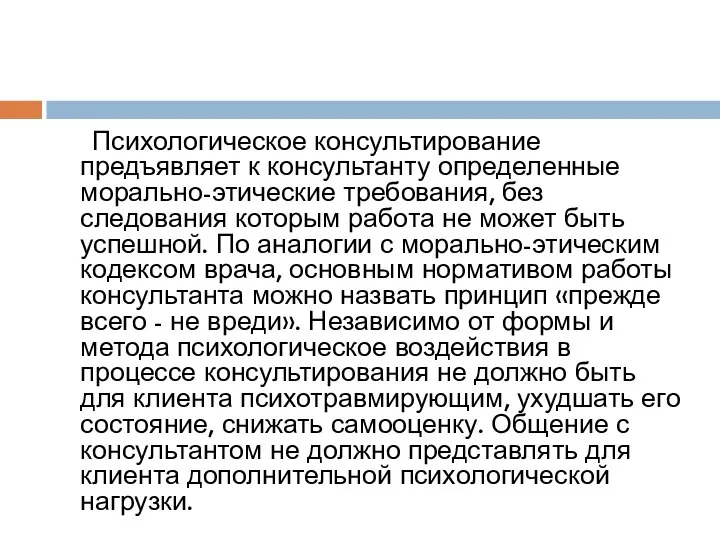 Психологическое консультирование предъявляет к консультанту определенные морально-этические требования, без следования которым работа не может быть успешной. По аналогии с морально-этическим кодексом врача, основным нормативом работы консультанта можно назвать принцип «прежде всего - не вреди». Независимо от формы и метода психологическое воздействия в процессе консультирования не должно быть для клиента психотравмирующим, ухудшать его состояние, снижать самооценку. Общение с консультантом не должно представлять для клиента дополнительной психологической нагрузки.